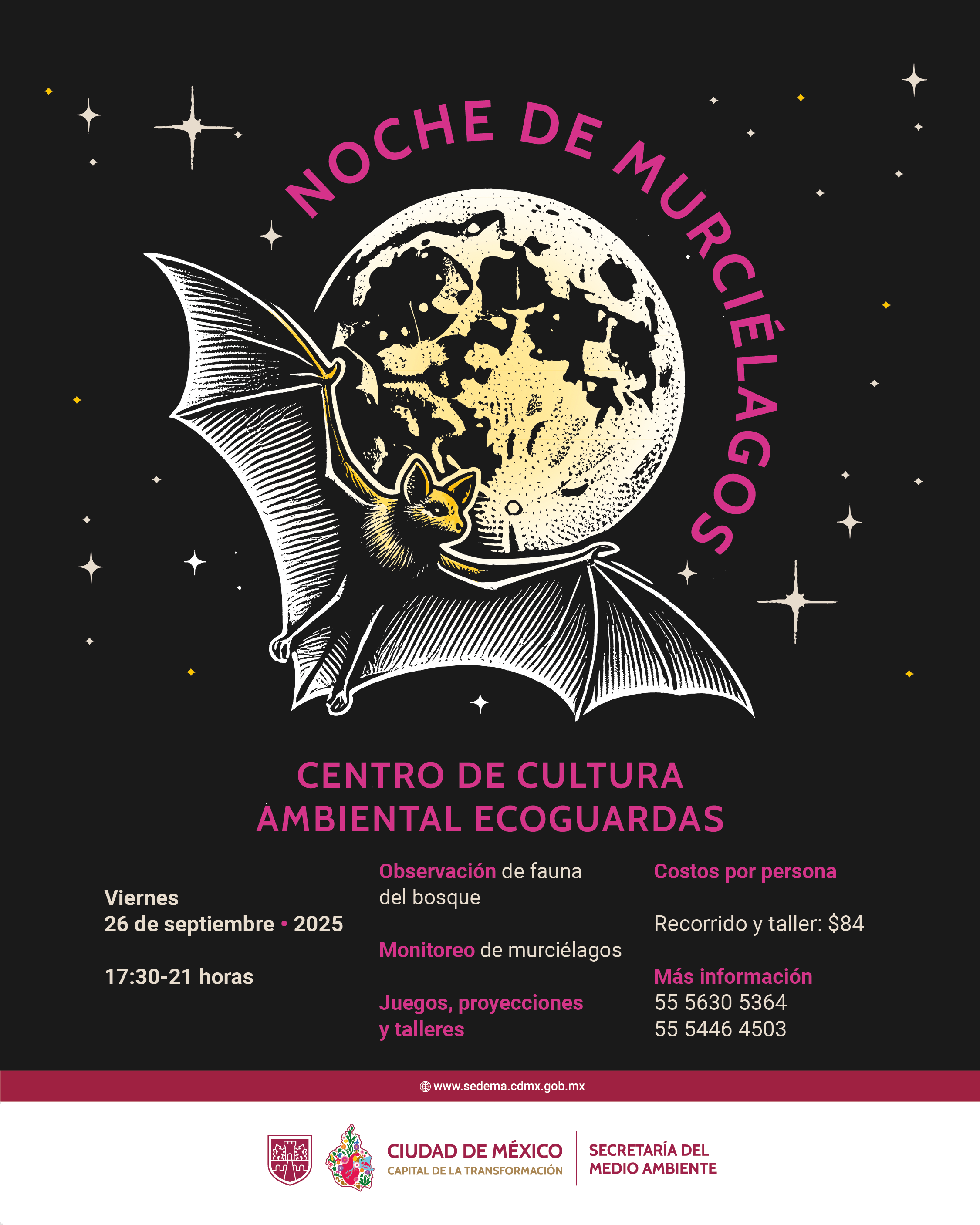 NOCHE DE MURCIÉLAGOS

CENTRO DE CULTURA AMBIENTAL ECOGUARDAS

Viernes
26 de septiembre • 2025

17:30-21 horas

Observación de fauna del bosque

Monitoreo de murciélagos

Juegos, proyecciones y talleres

Costos por persona

Recorrido y taller: $84

Más información
55 5630 5364
55 5446 4503

www.sedema.cdmx.gob.mx

CIUDAD DE MÉXICO
CAPITAL DE LA TRANSFORMACIÓN

SECRETARÍA DEL
MEDIO AMBIENTE